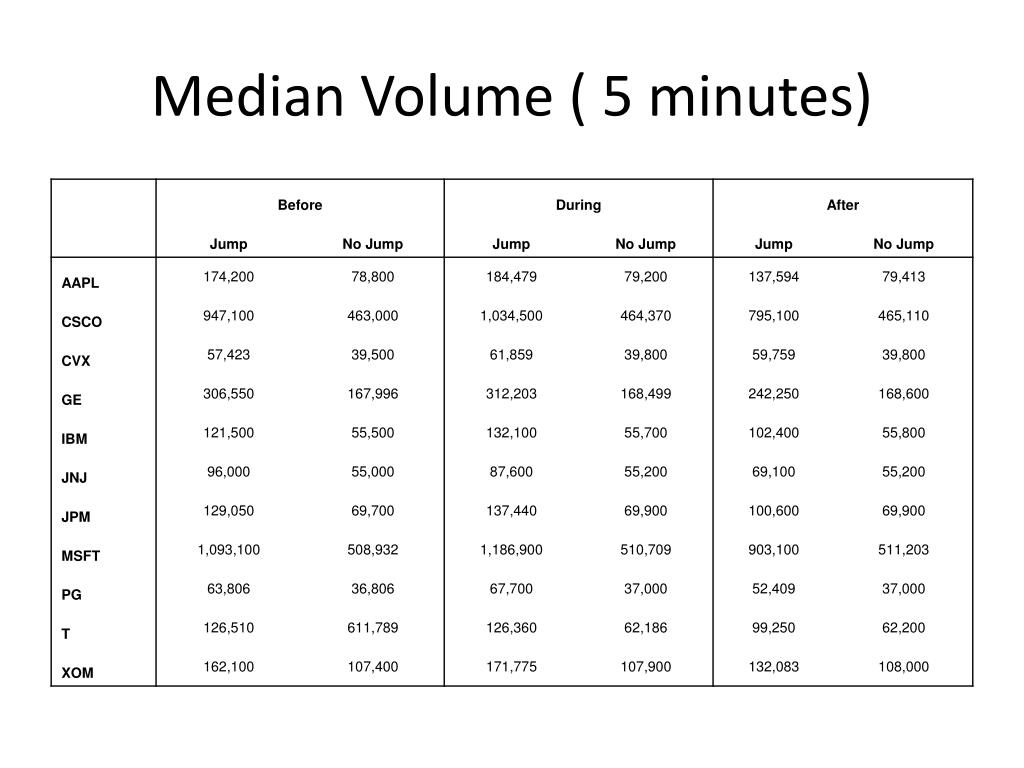 Median Volume ( 5 minutes)

| | Before | | During | | After | |
|---|---|---|---|---|---|---|
| | Jump | No Jump | Jump | No Jump | Jump | No Jump |
| AAPL | 174,200 | 78,800 | 184,479 | 79,200 | 137,594 | 79,413 |
| CSCO | 947,100 | 463,000 | 1,034,500 | 464,370 | 795,100 | 465,110 |
| CVX | 57,423 | 39,500 | 61,859 | 39,800 | 59,759 | 39,800 |
| GE | 306,550 | 167,996 | 312,203 | 168,499 | 242,250 | 168,600 |
| IBM | 121,500 | 55,500 | 132,100 | 55,700 | 102,400 | 55,800 |
| JNJ | 96,000 | 55,000 | 87,600 | 55,200 | 69,100 | 55,200 |
| JPM | 129,050 | 69,700 | 137,440 | 69,900 | 100,600 | 69,900 |
| MSFT | 1,093,100 | 508,932 | 1,186,900 | 510,709 | 903,100 | 511,203 |
| PG | 63,806 | 36,806 | 67,700 | 37,000 | 52,409 | 37,000 |
| T | 126,510 | 611,789 | 126,360 | 62,186 | 99,250 | 62,200 |
| XOM | 162,100 | 107,400 | 171,775 | 107,900 | 132,083 | 108,000 |